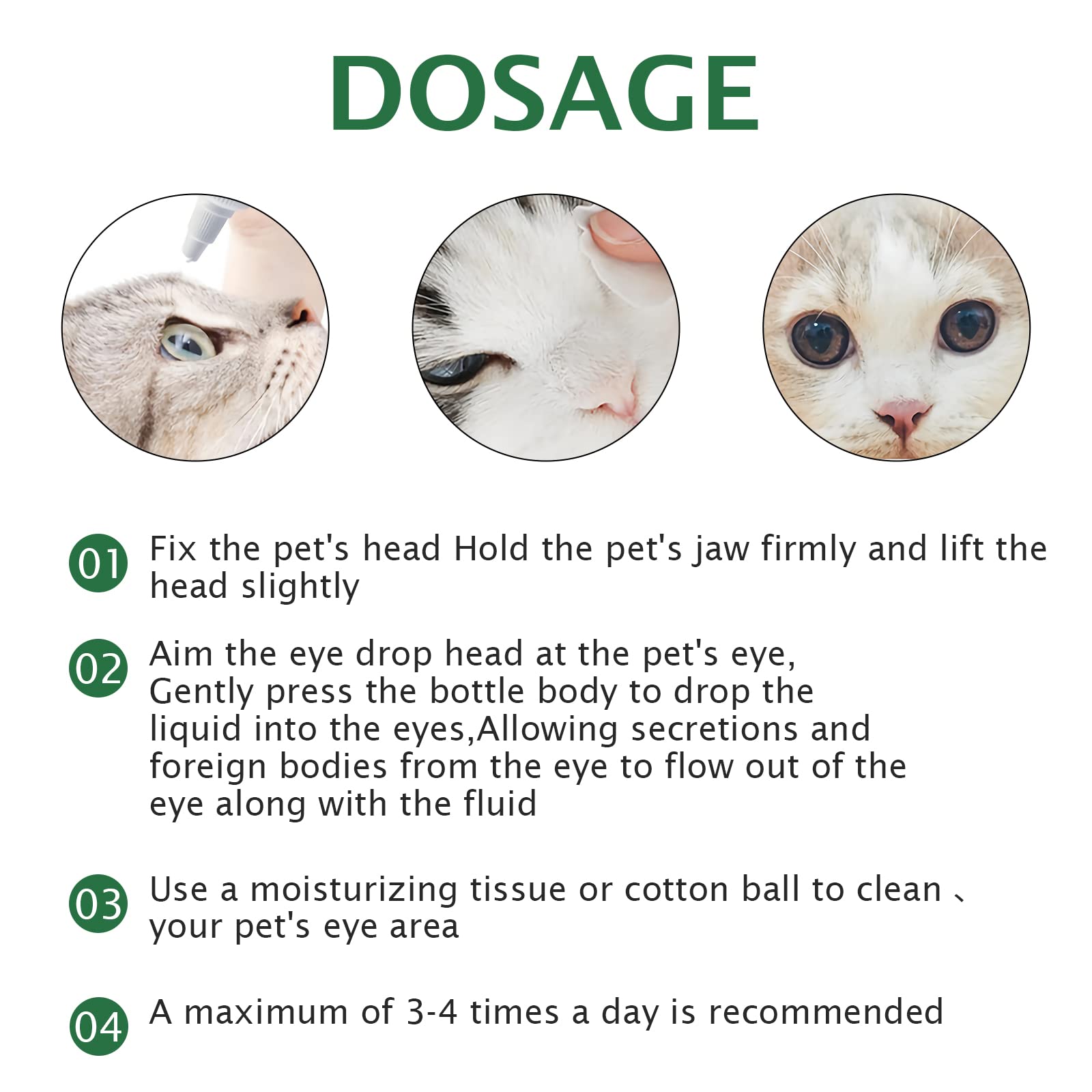 DOSAGE

01 Fix the pet's head Hold the pet's jaw firmly and lift the head slightly

02 Aim the eye drop head at the pet's eye, Gently press the bottle body to drop the liquid into the eyes,Allowing secretions and foreign bodies from the eye to flow out of the eye along with the fluid

03 Use a moisturizing tissue or cotton ball to clean 、 your pet's eye area

04 A maximum of 3-4 times a day is recommended